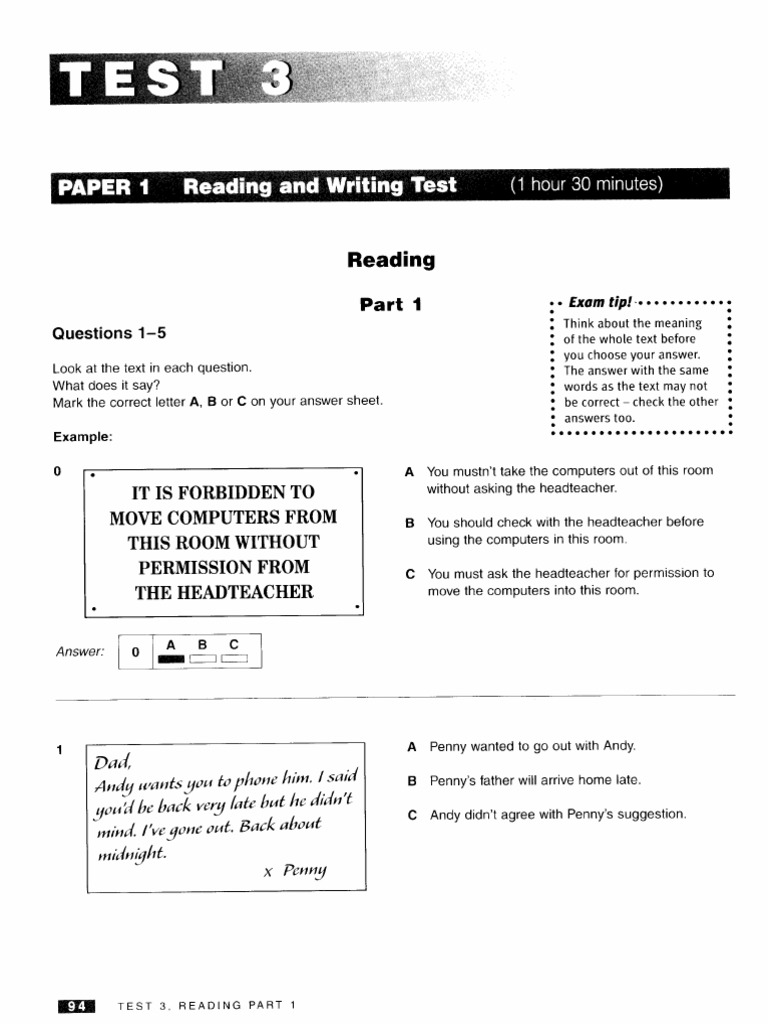 TEST 3

PAPER 1 Reading and Writing Test (1 hour 30 minutes)

Reading

Part 1

Exam tip!
Think about the meaning of the whole text before you choose your answer. The answer with the same words as the text may not be correct – check the other answers too.

Questions 1–5

Look at the text in each question.
What does it say?
Mark the correct letter A, B or C on your answer sheet.

Example:

0

IT IS FORBIDDEN TO MOVE COMPUTERS FROM THIS ROOM WITHOUT PERMISSION FROM THE HEADTEACHER

A You mustn't take the computers out of this room without asking the headteacher.

B You should check with the headteacher before using the computers in this room.

C You must ask the headteacher for permission to move the computers into this room.

Answer: 0 A B C

1

Dad,
Andy wants you to phone him. I said you'd be back very late but he didn't mind. I've gone out. Back about midnight.
x Penny

A Penny wanted to go out with Andy.

B Penny's father will arrive home late.

C Andy didn't agree with Penny's suggestion.

94 TEST 3, READING PART 1